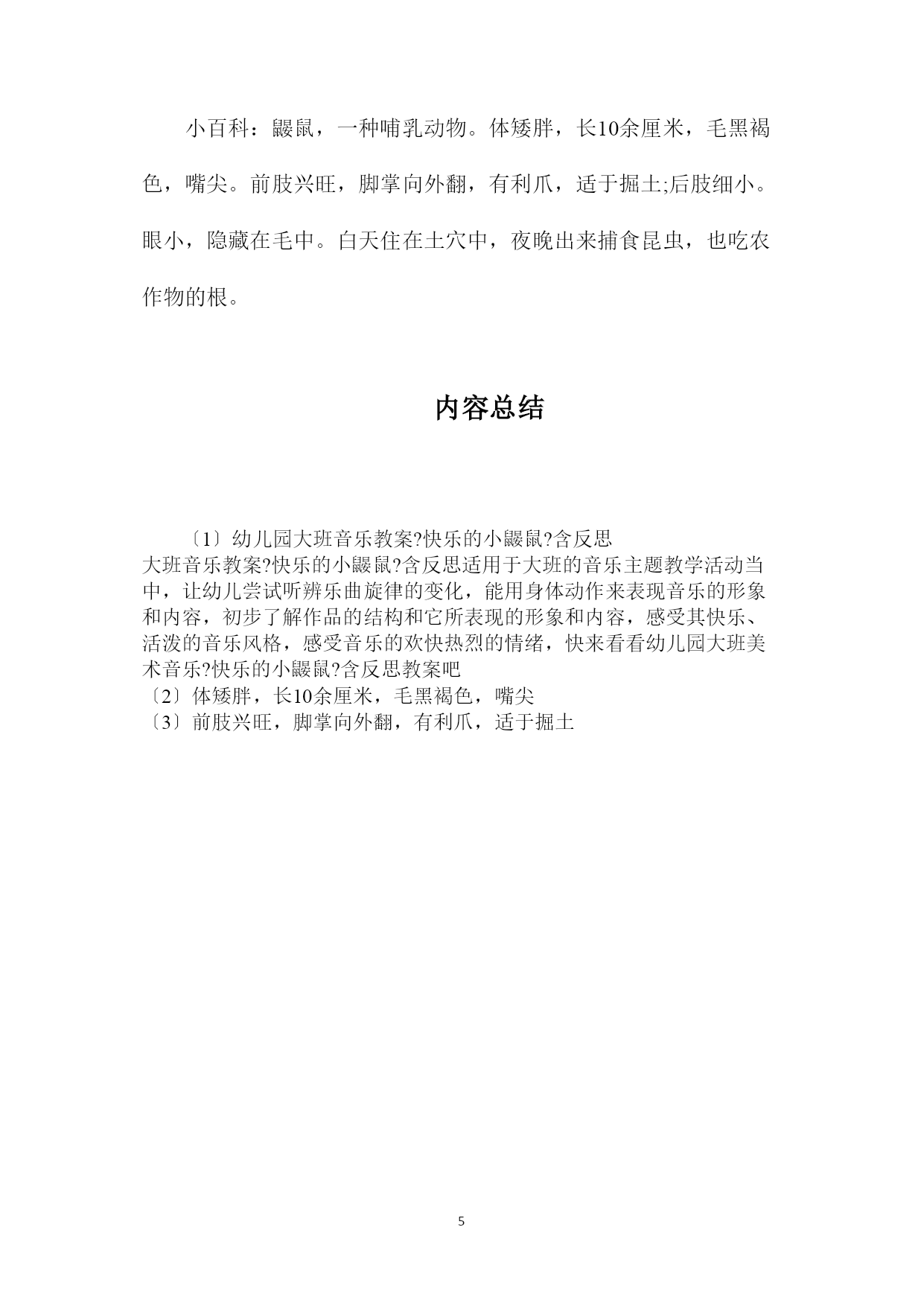 小百科：鼹鼠，一种哺乳动物。体矮胖，长10余厘米，毛黑褐色，嘴尖。前肢兴旺，脚掌向外翻，有利爪，适于掘土;后肢细小。眼小，隐藏在毛中。白天住在土穴中，夜晚出来捕食昆虫，也吃农作物的根。

内容总结

〔1〕幼儿园大班音乐教案?快乐的小鼹鼠?含反思
大班音乐教案?快乐的小鼹鼠?含反思适用于大班的音乐主题教学活动当中，让幼儿尝试听辨乐曲旋律的变化，能用身体动作来表现音乐的形象和内容，初步了解作品的结构和它所表现的形象和内容，感受其快乐、活泼的音乐风格，感受音乐的欢快热烈的情绪，快来看看幼儿园大班美术音乐?快乐的小鼹鼠?含反思教案吧
〔2〕体矮胖，长10余厘米，毛黑褐色，嘴尖
〔3〕前肢兴旺，脚掌向外翻，有利爪，适于掘土

5